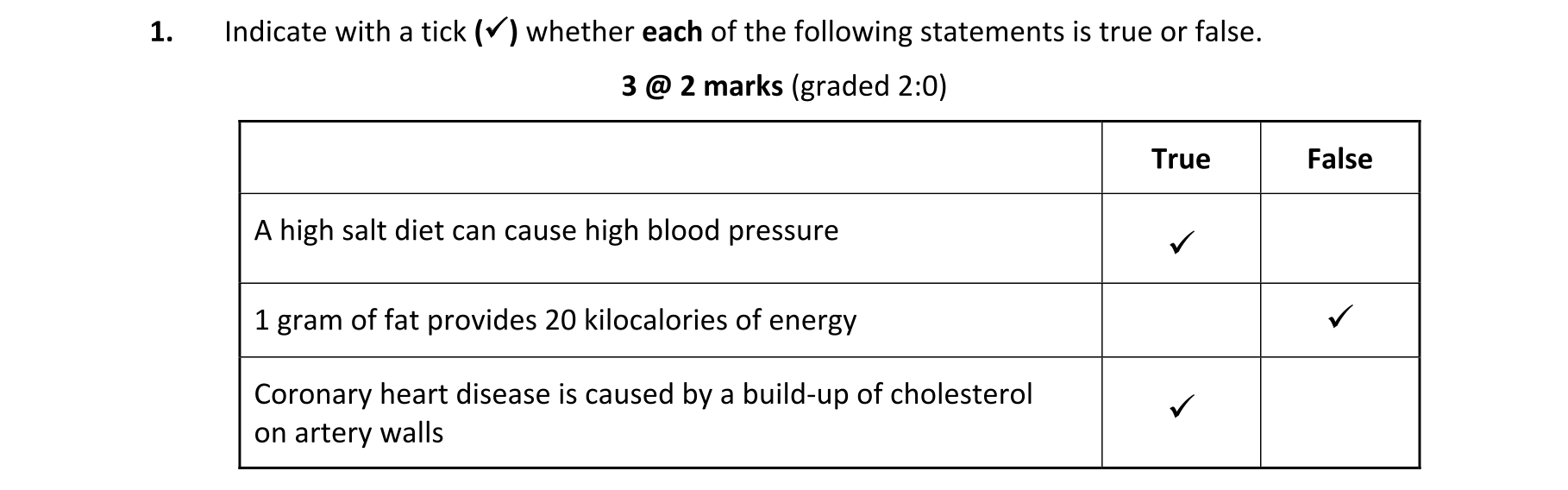 1. Indicate with a tick (✓) whether each of the following statements is true or false.

3 @ 2 marks (graded 2:0)

|  | True | False |
|---|---|---|
| A high salt diet can cause high blood pressure | ✓ |  |
| 1 gram of fat provides 20 kilocalories of energy |  | ✓ |
| Coronary heart disease is caused by a build-up of cholesterol on artery walls | ✓ |  |